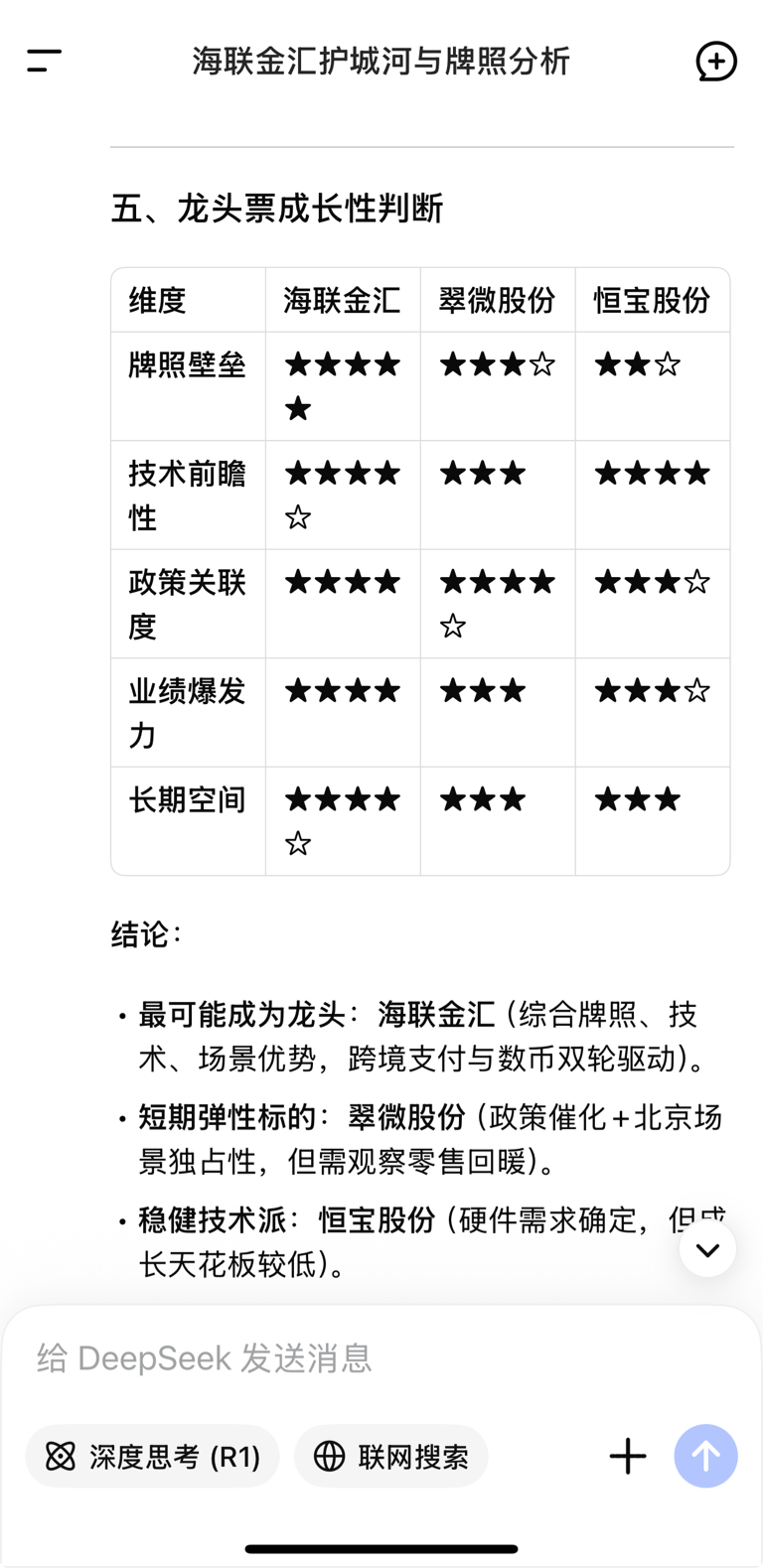 海联金汇护城河与牌照分析

五、龙头票成长性判断

| 维度 | 海联金汇 | 翠微股份 | 恒宝股份 |
|---|---|---|---|
| 牌照壁垒 | ★★★★★ | ★★★☆ | ★★☆ |
| 技术前瞻性 | ★★★★☆ | ★★★ | ★★★★ |
| 政策关联度 | ★★★★ | ★★★★☆ | ★★★☆ |
| 业绩爆发力 | ★★★★ | ★★★ | ★★★☆ |
| 长期空间 | ★★★★☆ | ★★★ | ★★★ |

结论：

• 最可能成为龙头：海联金汇（综合牌照、技术、场景优势，跨境支付与数币双轮驱动）。

• 短期弹性标的：翠微股份（政策催化+北京场景独占性，但需观察零售回暖）。

• 稳健技术派：恒宝股份（硬件需求确定，但成长天花板较低）。

给 DeepSeek 发送消息

深度思考 (R1)

联网搜索